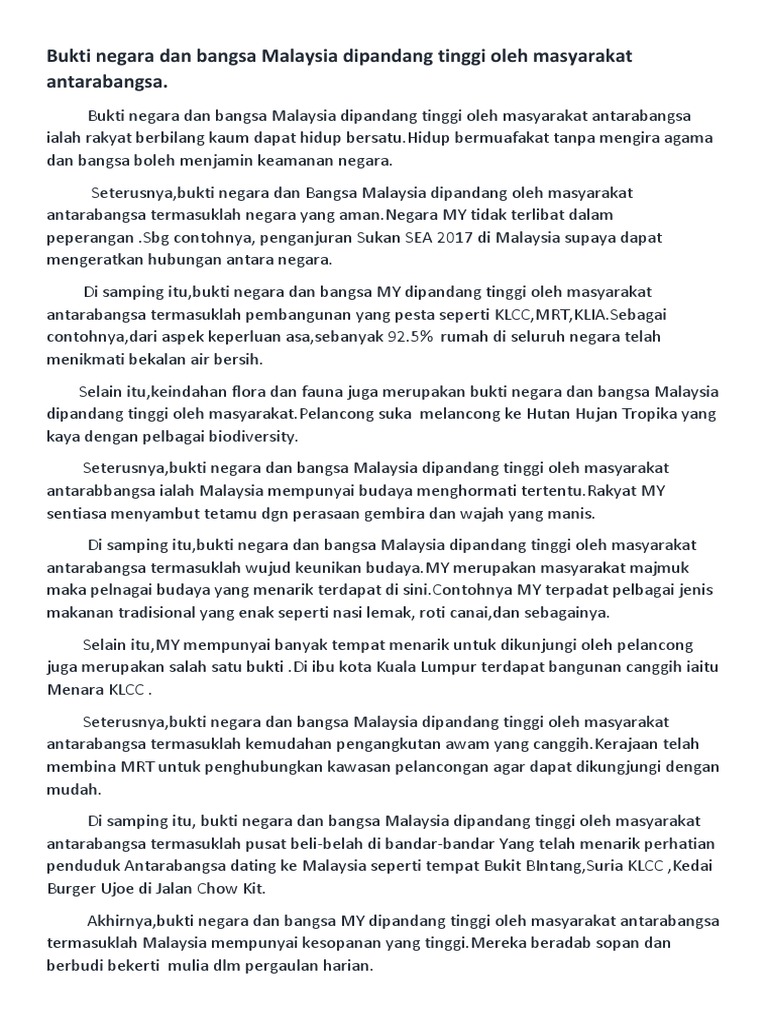 Bukti negara dan bangsa Malaysia dipandang tinggi oleh masyarakat antarabangsa.

Bukti negara dan bangsa Malaysia dipandang tinggi oleh masyarakat antarabangsa ialah rakyat berbilang kaum dapat hidup bersatu.Hidup bermuafakat tanpa mengira agama dan bangsa boleh menjamin keamanan negara.

Seterusnya,bukti negara dan Bangsa Malaysia dipandang oleh masyarakat antarabangsa termasuklah negara yang aman.Negara MY tidak terlibat dalam peperangan .Sbg contohnya, penganjuran Sukan SEA 2017 di Malaysia supaya dapat mengeratkan hubungan antara negara.

Di samping itu,bukti negara dan bangsa MY dipandang tinggi oleh masyarakat antarabangsa termasuklah pembangunan yang pesta seperti KLCC,MRT,KLIA.Sebagai contohnya,dari aspek keperluan asa,sebanyak 92.5% rumah di seluruh negara telah menikmati bekalan air bersih.

Selain itu,keindahan flora dan fauna juga merupakan bukti negara dan bangsa Malaysia dipandang tinggi oleh masyarakat.Pelancong suka melancong ke Hutan Hujan Tropika yang kaya dengan pelbagai biodiversity.

Seterusnya,bukti negara dan bangsa Malaysia dipandang tinggi oleh masyarakat antarabbangsa ialah Malaysia mempunyai budaya menghormati tertentu.Rakyat MY sentiasa menyambut tetamu dgn perasaan gembira dan wajah yang manis.

Di samping itu,bukti negara dan bangsa Malaysia dipandang tinggi oleh masyarakat antarabangsa termasuklah wujud keunikan budaya.MY merupakan masyarakat majmuk maka pelnagai budaya yang menarik terdapat di sini.Contohnya MY terpadat pelbagai jenis makanan tradisional yang enak seperti nasi lemak, roti canai,dan sebagainya.

Selain itu,MY mempunyai banyak tempat menarik untuk dikunjungi oleh pelancong juga merupakan salah satu bukti .Di ibu kota Kuala Lumpur terdapat bangunan canggih iaitu Menara KLCC .

Seterusnya,bukti negara dan bangsa Malaysia dipandang tinggi oleh masyarakat antarabangsa termasuklah kemudahan pengangkutan awam yang canggih.Kerajaan telah membina MRT untuk penghubungkan kawasan pelancongan agar dapat dikungjungi dengan mudah.

Di samping itu, bukti negara dan bangsa Malaysia dipandang tinggi oleh masyarakat antarabangsa termasuklah pusat beli-belah di bandar-bandar Yang telah menarik perhatian penduduk Antarabangsa dating ke Malaysia seperti tempat Bukit BIntang,Suria KLCC ,Kedai Burger Ujoe di Jalan Chow Kit.

Akhirnya,bukti negara dan bangsa MY dipandang tinggi oleh masyarakat antarabangsa termasuklah Malaysia mempunyai kesopanan yang tinggi.Mereka beradab sopan dan berbudi bekerti mulia dlm pergaulan harian.